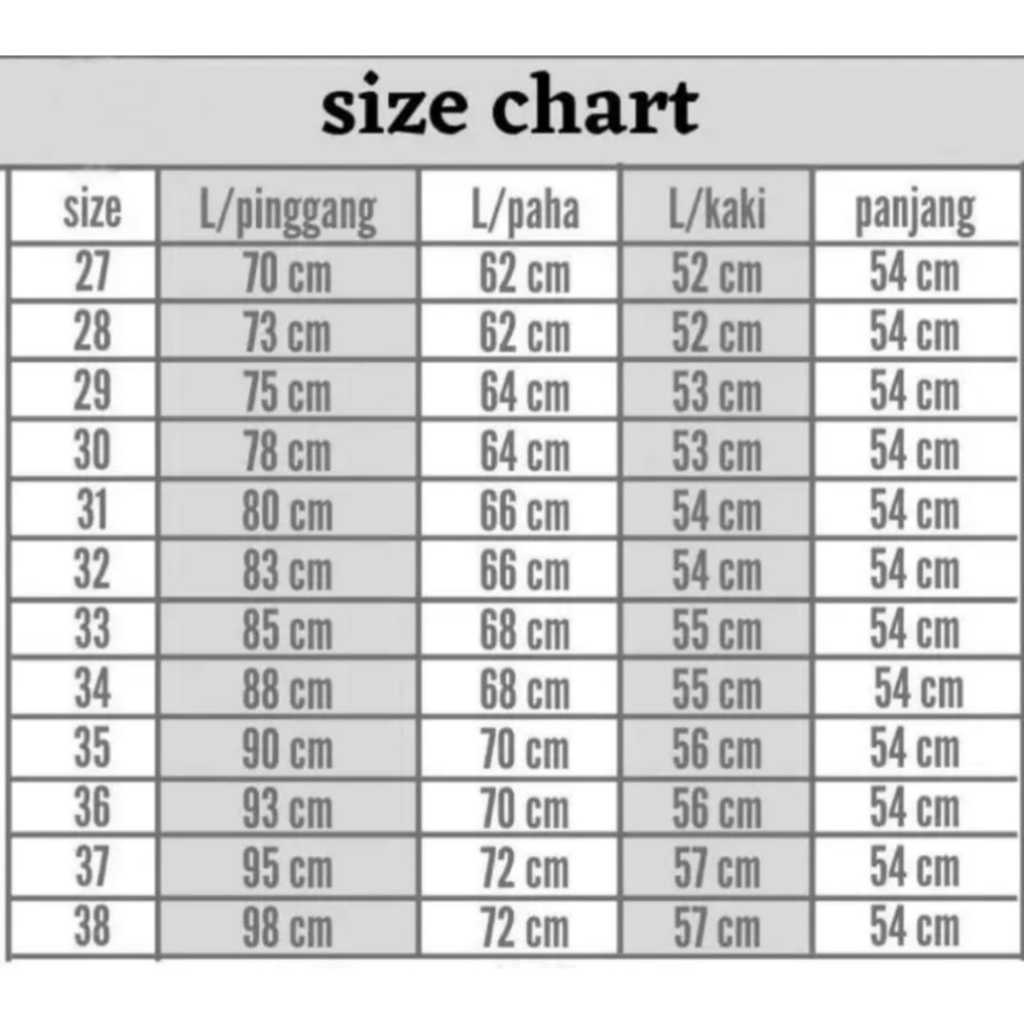 size chart

| size | L/pinggang | L/paha | L/kaki | panjang |
|---|---|---|---|---|
| 27 | 70 cm | 62 cm | 52 cm | 54 cm |
| 28 | 73 cm | 62 cm | 52 cm | 54 cm |
| 29 | 75 cm | 64 cm | 53 cm | 54 cm |
| 30 | 78 cm | 64 cm | 53 cm | 54 cm |
| 31 | 80 cm | 66 cm | 54 cm | 54 cm |
| 32 | 83 cm | 66 cm | 54 cm | 54 cm |
| 33 | 85 cm | 68 cm | 55 cm | 54 cm |
| 34 | 88 cm | 68 cm | 55 cm | 54 cm |
| 35 | 90 cm | 70 cm | 56 cm | 54 cm |
| 36 | 93 cm | 70 cm | 56 cm | 54 cm |
| 37 | 95 cm | 72 cm | 57 cm | 54 cm |
| 38 | 98 cm | 72 cm | 57 cm | 54 cm |